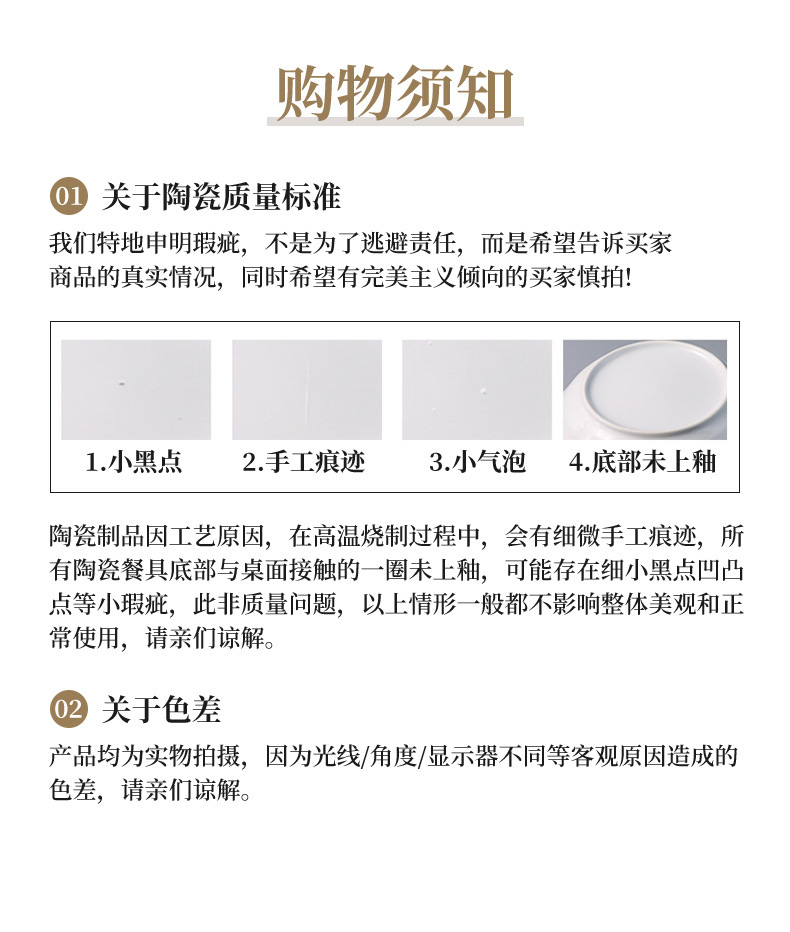 购物须知

01 关于陶瓷质量标准

我们特地申明瑕疵，不是为了逃避责任，而是希望告诉买家商品的真实情况，同时希望有完美主义倾向的买家慎拍!

1.小黑点 2.手工痕迹 3.小气泡 4.底部未上釉

陶瓷制品因工艺原因，在高温烧制过程中，会有细微手工痕迹，所有陶瓷餐具底部与桌面接触的一圈未上釉，可能存在细小黑点凹凸点等小瑕疵，此非质量问题，以上情形一般都不影响整体美观和正常使用，请亲们谅解。

02 关于色差

产品均为实物拍摄，因为光线/角度/显示器不同等客观原因造成的色差，请亲们谅解。